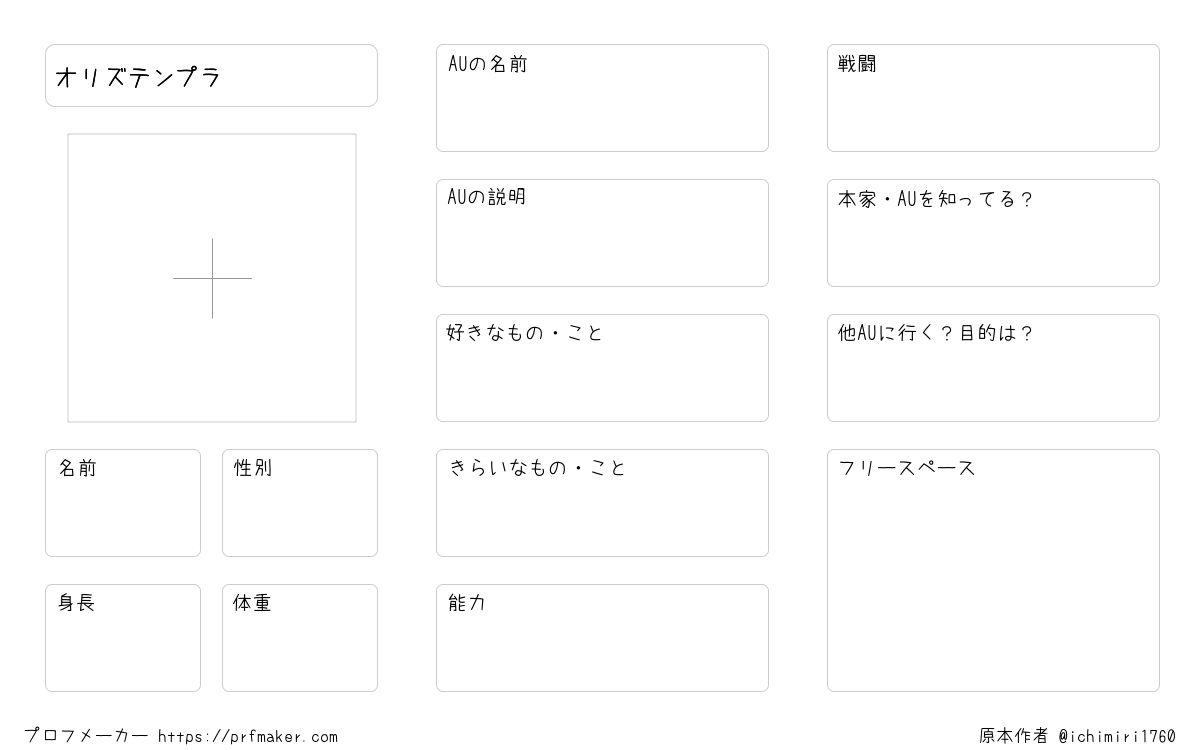 オリズテンプラ

名前

性別

身長

体重

AUの名前

AUの説明

好きなもの・こと

きらいなもの・こと

能力

戦闘

本家・AUを知ってる？

他AUに行く？目的は？

フリースペース

プロフメーカー https://prfmaker.com

原本作者 @ichimiri1760